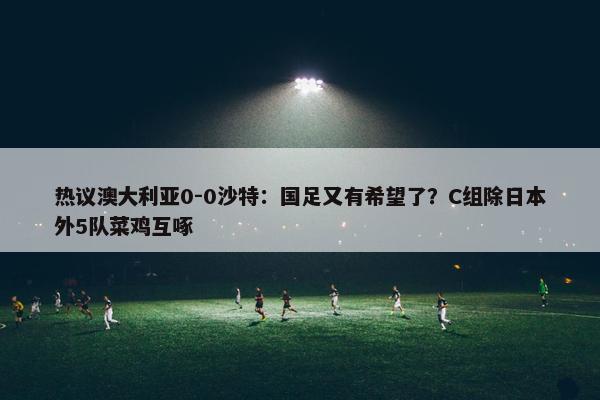 热议澳大利亚0-0沙特：国足又有希望了？C组除日本外5队菜鸡互啄